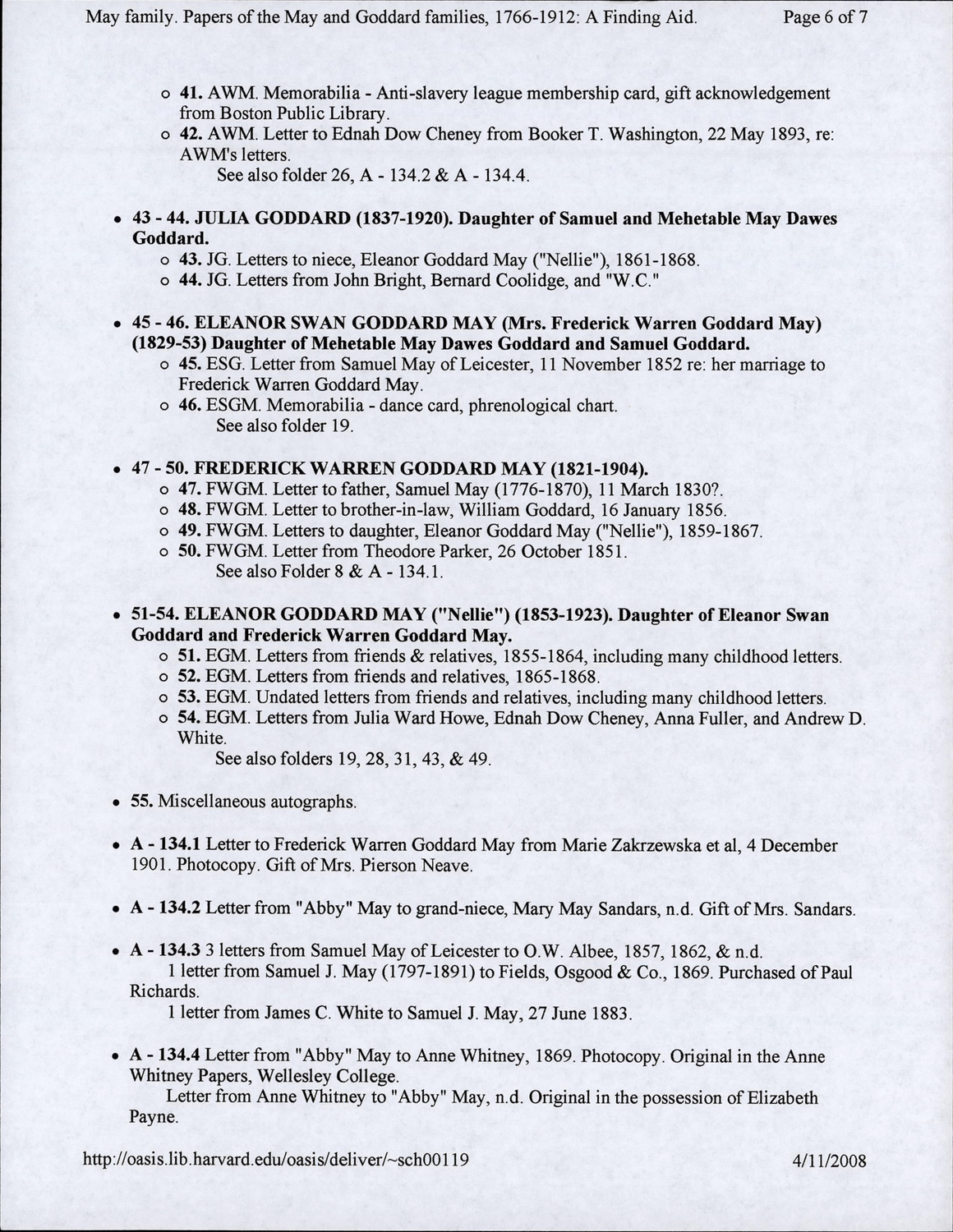 May family. Papers of the May and Goddard families, 1766-1912: A Finding Aid. Page 6 of 7

o 41. AWM. Memorabilia - Anti-slavery league membership card, gift acknowledgement from Boston Public Library.
o 42. AWM. Letter to Ednah Dow Cheney from Booker T. Washington, 22 May 1893, re: AWM's letters.
See also folder 26, A - 134.2 & A - 134.4.

• 43 - 44. JULIA GODDARD (1837-1920). Daughter of Samuel and Mehetable May Dawes Goddard.
o 43. JG. Letters to niece, Eleanor Goddard May ("Nellie"), 1861-1868.
o 44. JG. Letters from John Bright, Bernard Coolidge, and "W.C."

• 45 - 46. ELEANOR SWAN GODDARD MAY (Mrs. Frederick Warren Goddard May) (1829-53) Daughter of Mehetable May Dawes Goddard and Samuel Goddard.
o 45. ESG. Letter from Samuel May of Leicester, 11 November 1852 re: her marriage to Frederick Warren Goddard May.
o 46. ESGM. Memorabilia - dance card, phrenological chart.
See also folder 19.

• 47 - 50. FREDERICK WARREN GODDARD MAY (1821-1904).
o 47. FWGM. Letter to father, Samuel May (1776-1870), 11 March 1830?.
o 48. FWGM. Letter to brother-in-law, William Goddard, 16 January 1856.
o 49. FWGM. Letters to daughter, Eleanor Goddard May ("Nellie"), 1859-1867.
o 50. FWGM. Letter from Theodore Parker, 26 October 1851.
See also Folder 8 & A - 134.1.

• 51-54. ELEANOR GODDARD MAY ("Nellie") (1853-1923). Daughter of Eleanor Swan Goddard and Frederick Warren Goddard May.
o 51. EGM. Letters from friends & relatives, 1855-1864, including many childhood letters.
o 52. EGM. Letters from friends and relatives, 1865-1868.
o 53. EGM. Undated letters from friends and relatives, including many childhood letters.
o 54. EGM. Letters from Julia Ward Howe, Ednah Dow Cheney, Anna Fuller, and Andrew D. White.
See also folders 19, 28, 31, 43, & 49.

• 55. Miscellaneous autographs.

• A - 134.1 Letter to Frederick Warren Goddard May from Marie Zakrzewska et al, 4 December 1901. Photocopy. Gift of Mrs. Pierson Neave.

• A - 134.2 Letter from "Abby" May to grand-niece, Mary May Sandars, n.d. Gift of Mrs. Sandars.

• A - 134.3 3 letters from Samuel May of Leicester to O.W. Albee, 1857, 1862, & n.d.
1 letter from Samuel J. May (1797-1891) to Fields, Osgood & Co., 1869. Purchased of Paul Richards.
1 letter from James C. White to Samuel J. May, 27 June 1883.

• A - 134.4 Letter from "Abby" May to Anne Whitney, 1869. Photocopy. Original in the Anne Whitney Papers, Wellesley College.
Letter from Anne Whitney to "Abby" May, n.d. Original in the possession of Elizabeth Payne.

http://oasis.lib.harvard.edu/oasis/deliver/~sch00119 4/11/2008